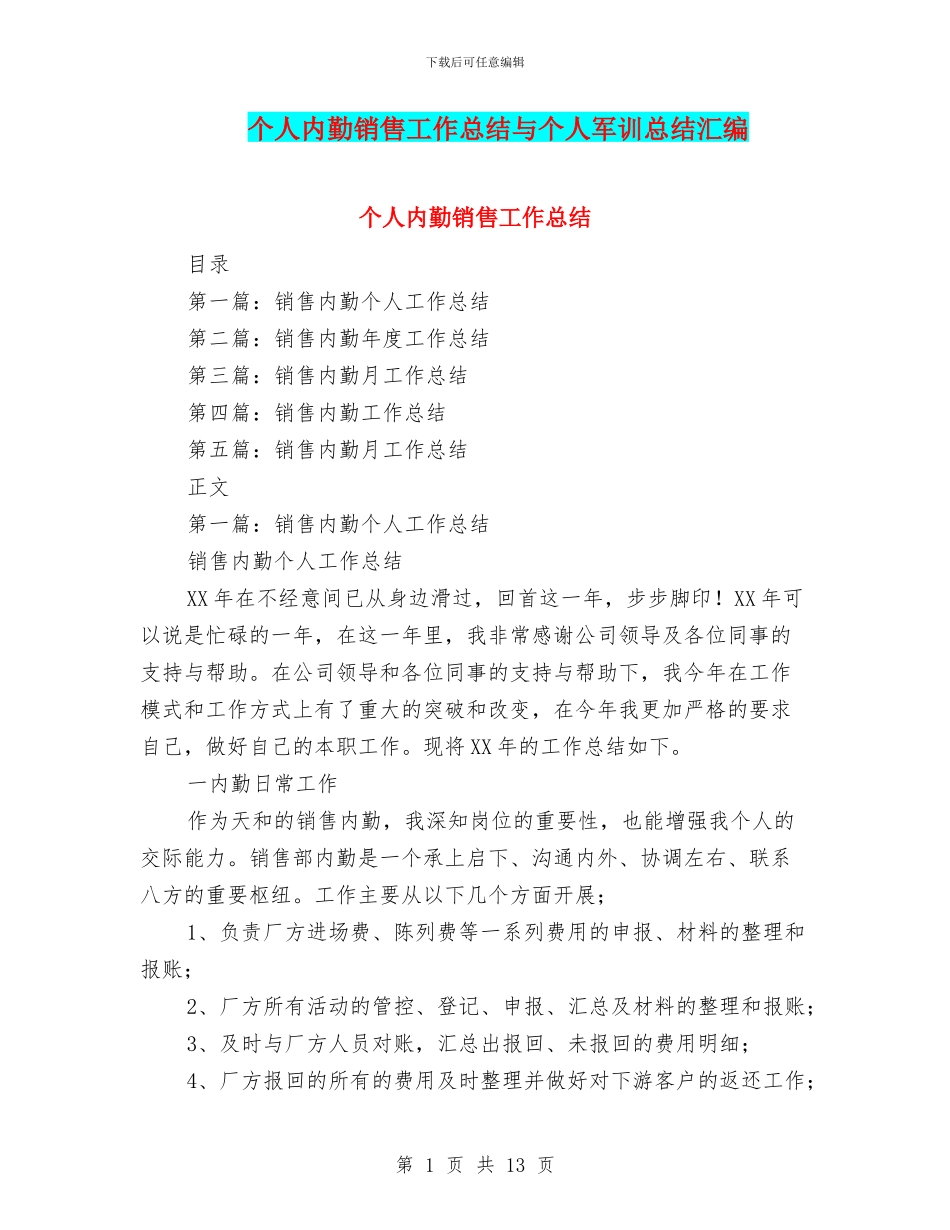 下载后可任意编辑

个人内勤销售工作总结与个人军训总结汇编

个人内勤销售工作总结

目录

第一篇：销售内勤个人工作总结

第二篇：销售内勤年度工作总结

第三篇：销售内勤月工作总结

第四篇：销售内勤工作总结

第五篇：销售内勤月工作总结

正文

第一篇：销售内勤个人工作总结

销售内勤个人工作总结

XX年在不经意间已从身边滑过，回首这一年，步步脚印！XX年可以说是忙碌的一年，在这一年里，我非常感谢公司领导及各位同事的支持与帮助。在公司领导和各位同事的支持与帮助下，我今年在工作模式和工作方式上有了重大的突破和改变，在今年我更加严格的要求自己，做好自己的本职工作。现将XX年的工作总结如下。

一内勤日常工作

作为天和的销售内勤，我深知岗位的重要性，也能增强我个人的交际能力。销售部内勤是一个承上启下、沟通内外、协调左右、联系八方的重要枢纽。工作主要从以下几个方面开展；

1、负责厂方进场费、陈列费等一系列费用的申报、材料的整理和报账；

2、厂方所有活动的管控、登记、申报、汇总及材料的整理和报账；

3、及时与厂方人员对账，汇总出报回、未报回的费用明细；

4、厂方报回的所有的费用及时整理并做好对下游客户的返还工作；

第 1 页 共 13 页